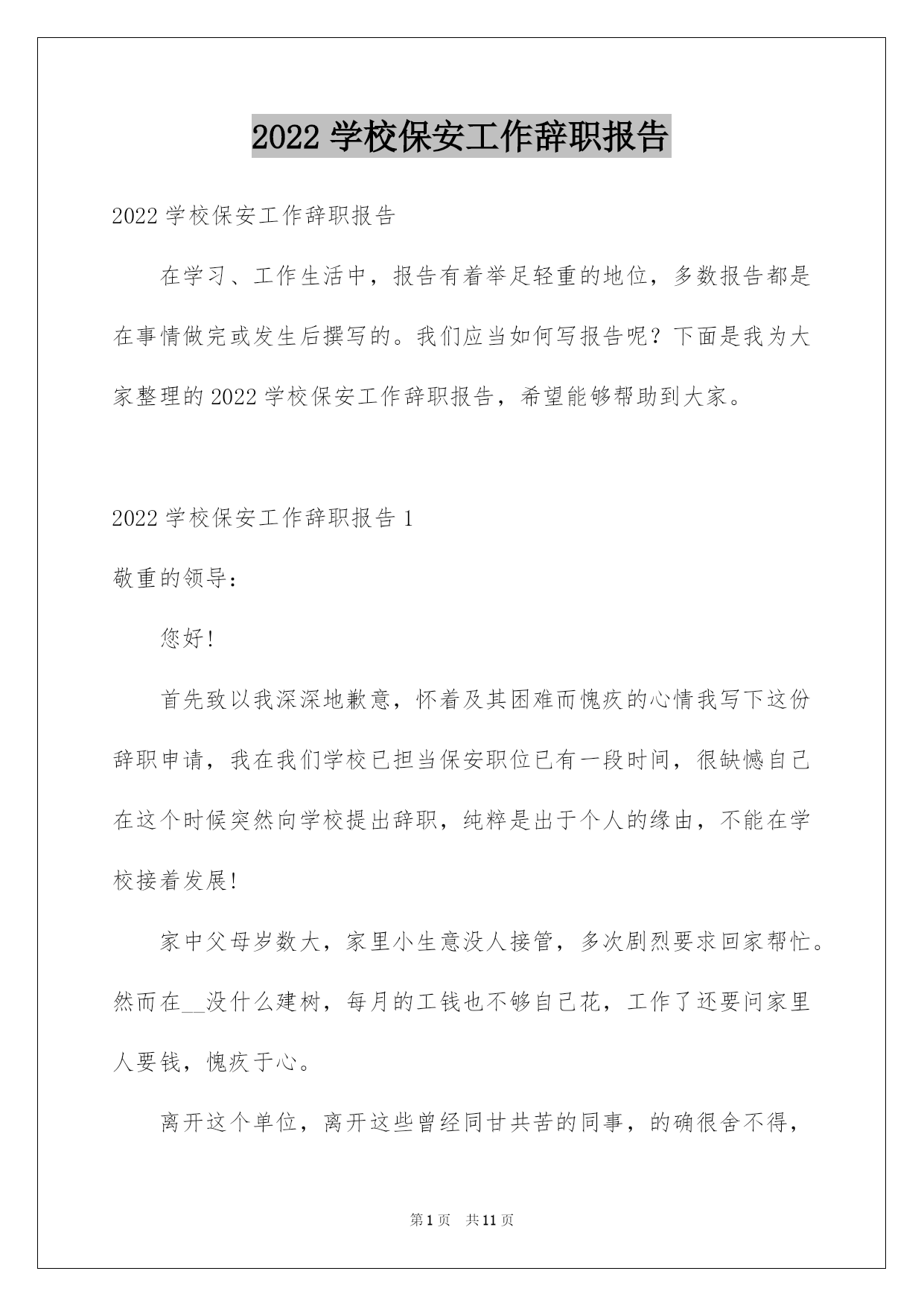 2022 学校保安工作辞职报告

2022 学校保安工作辞职报告

在学习、工作生活中，报告有着举足轻重的地位，多数报告都是在事情做完或发生后撰写的。我们应当如何写报告呢？下面是我为大家整理的 2022 学校保安工作辞职报告，希望能够帮助到大家。

2022 学校保安工作辞职报告 1

敬重的领导：

您好!

首先致以我深深地歉意，怀着及其困难而愧疚的心情我写下这份辞职申请，我在我们学校已担当保安职位已有一段时间，很缺憾自己在这个时候突然向学校提出辞职，纯粹是出于个人的缘由，不能在学校接着发展!

家中父母岁数大，家里小生意没人接管，多次剧烈要求回家帮忙。然而在__没什么建树，每月的工钱也不够自己花，工作了还要问家里人要钱，愧疚于心。

离开这个单位，离开这些曾经同甘共苦的同事，的确很舍不得，

第 1 页　共 11 页